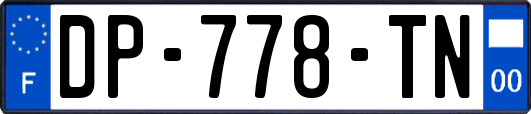 F

DP-778-TN

00